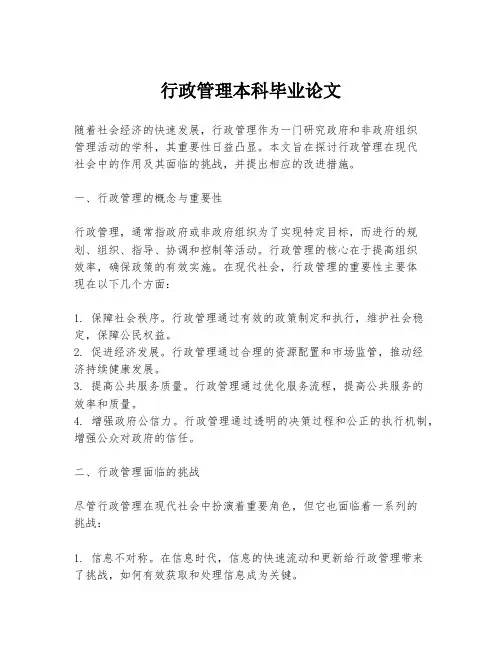 行政管理本科毕业论文

随着社会经济的快速发展，行政管理作为一门研究政府和非政府组织管理活动的学科，其重要性日益凸显。本文旨在探讨行政管理在现代社会中的作用及其面临的挑战，并提出相应的改进措施。

一、行政管理的概念与重要性

行政管理，通常指政府或非政府组织为了实现特定目标，而进行的规划、组织、指导、协调和控制等活动。行政管理的核心在于提高组织效率，确保政策的有效实施。在现代社会，行政管理的重要性主要体现在以下几个方面：

1. 保障社会秩序。行政管理通过有效的政策制定和执行，维护社会稳定，保障公民权益。
2. 促进经济发展。行政管理通过合理的资源配置和市场监管，推动经济持续健康发展。
3. 提高公共服务质量。行政管理通过优化服务流程，提高公共服务的效率和质量。
4. 增强政府公信力。行政管理通过透明的决策过程和公正的执行机制，增强公众对政府的信任。

二、行政管理面临的挑战

尽管行政管理在现代社会中扮演着重要角色，但它也面临着一系列的挑战：

1. 信息不对称。在信息时代，信息的快速流动和更新给行政管理带来了挑战，如何有效获取和处理信息成为关键。